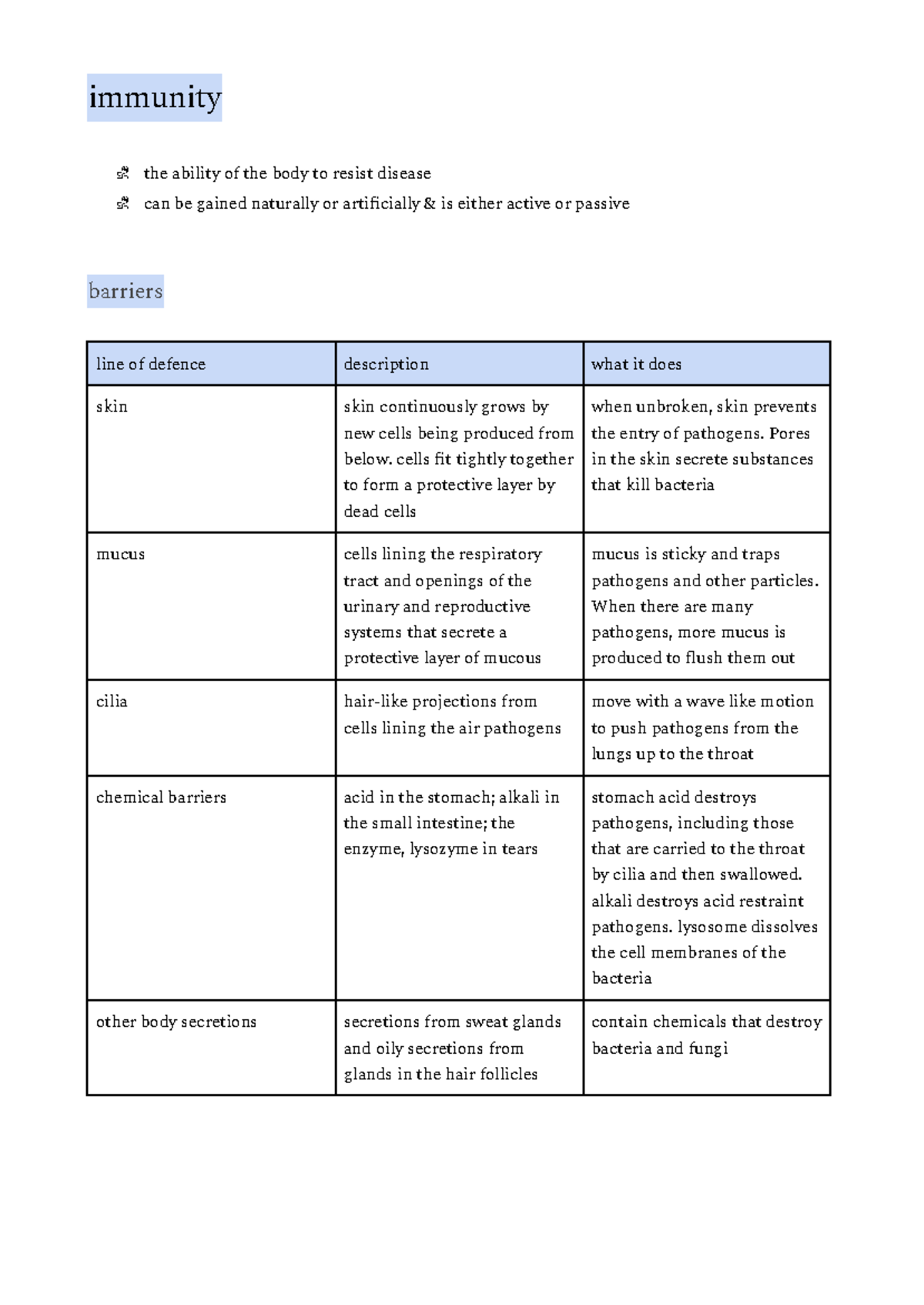 immunity

• the ability of the body to resist disease
• can be gained naturally or artificially & is either active or passive

barriers

| line of defence | description | what it does |
|---|---|---|
| skin | skin continuously grows by new cells being produced from below. cells fit tightly together to form a protective layer by dead cells | when unbroken, skin prevents the entry of pathogens. Pores in the skin secrete substances that kill bacteria |
| mucus | cells lining the respiratory tract and openings of the urinary and reproductive systems that secrete a protective layer of mucous | mucus is sticky and traps pathogens and other particles. When there are many pathogens, more mucus is produced to flush them out |
| cilia | hair-like projections from cells lining the air pathogens | move with a wave like motion to push pathogens from the lungs up to the throat |
| chemical barriers | acid in the stomach; alkali in the small intestine; the enzyme, lysozyme in tears | stomach acid destroys pathogens, including those that are carried to the throat by cilia and then swallowed. alkali destroys acid restraint pathogens. lysosome dissolves the cell membranes of the bacteria |
| other body secretions | secretions from sweat glands and oily secretions from glands in the hair follicles | contain chemicals that destroy bacteria and fungi |